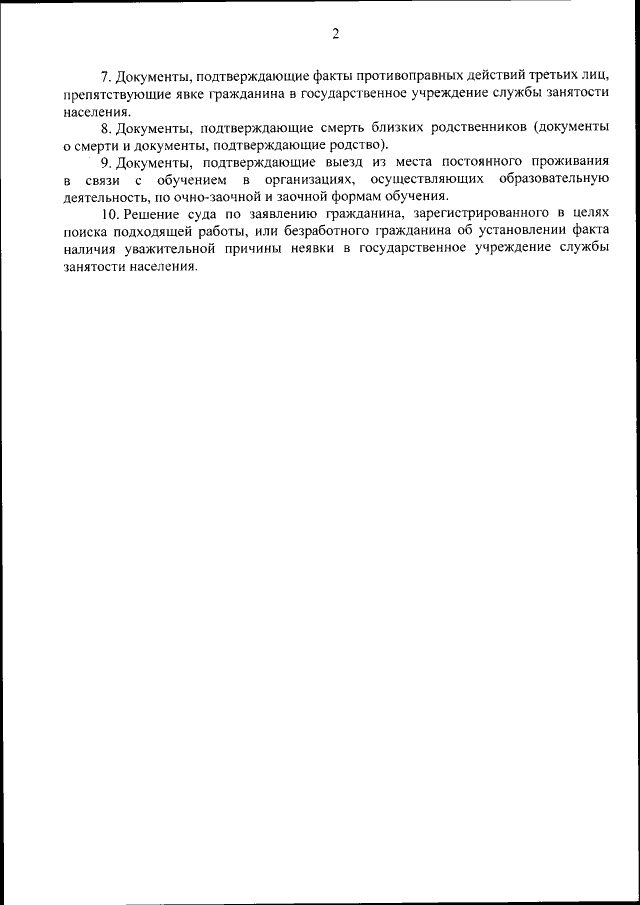 2

7. Документы, подтверждающие факты противоправных действий третьих лиц, препятствующие явке гражданина в государственное учреждение службы занятости населения.

8. Документы, подтверждающие смерть близких родственников (документы о смерти и документы, подтверждающие родство).

9. Документы, подтверждающие выезд из места постоянного проживания в связи с обучением в организациях, осуществляющих образовательную деятельность, по очно-заочной и заочной формам обучения.

10. Решение суда по заявлению гражданина, зарегистрированного в целях поиска подходящей работы, или безработного гражданина об установлении факта наличия уважительной причины неявки в государственное учреждение службы занятости населения.